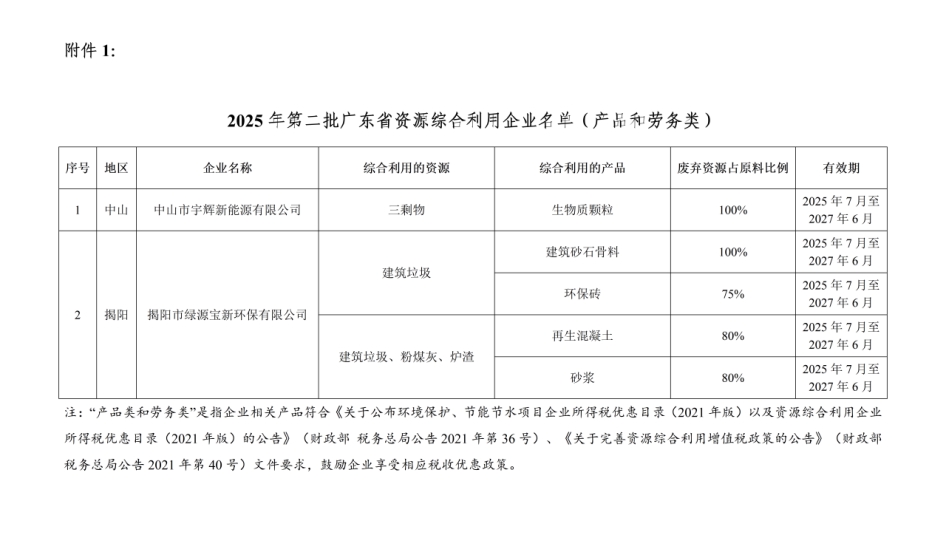 附件 1:

2025 年第二批广东省资源综合利用企业名单（产品和劳务类）

| 序号 | 地区 | 企业名称 | 综合利用的资源 | 综合利用的产品 | 废弃资源占原料比例 | 有效期 |
|---|---|---|---|---|---|---|
| 1 | 中山 | 中山市宇辉新能源有限公司 | 三剩物 | 生物质颗粒 | 100% | 2025 年 7 月至 2027 年 6 月 |
| 2 | 揭阳 | 揭阳市绿源宝新环保有限公司 | 建筑垃圾 | 建筑砂石骨料 | 100% | 2025 年 7 月至 2027 年 6 月 |
| | | | | 环保砖 | 75% | 2025 年 7 月至 2027 年 6 月 |
| | | | 建筑垃圾、粉煤灰、炉渣 | 再生混凝土 | 80% | 2025 年 7 月至 2027 年 6 月 |
| | | | | 砂浆 | 80% | 2025 年 7 月至 2027 年 6 月 |

注：“产品类和劳务类”是指企业相关产品符合《关于公布环境保护、节能节水项目企业所得税优惠目录（2021 年版）以及资源综合利用企业所得税优惠目录（2021 年版）的公告》（财政部 税务总局公告 2021 年第 36 号）、《关于完善资源综合利用增值税政策的公告》（财政部 税务总局公告 2021 年第 40 号）文件要求，鼓励企业享受相应税收优惠政策。